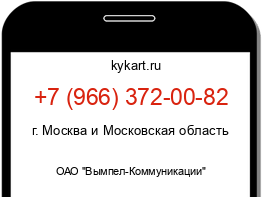 kykart.ru

+7 (966) 372-00-82

г. Москва и Московская область

ОАО "Вымпел-Коммуникации"